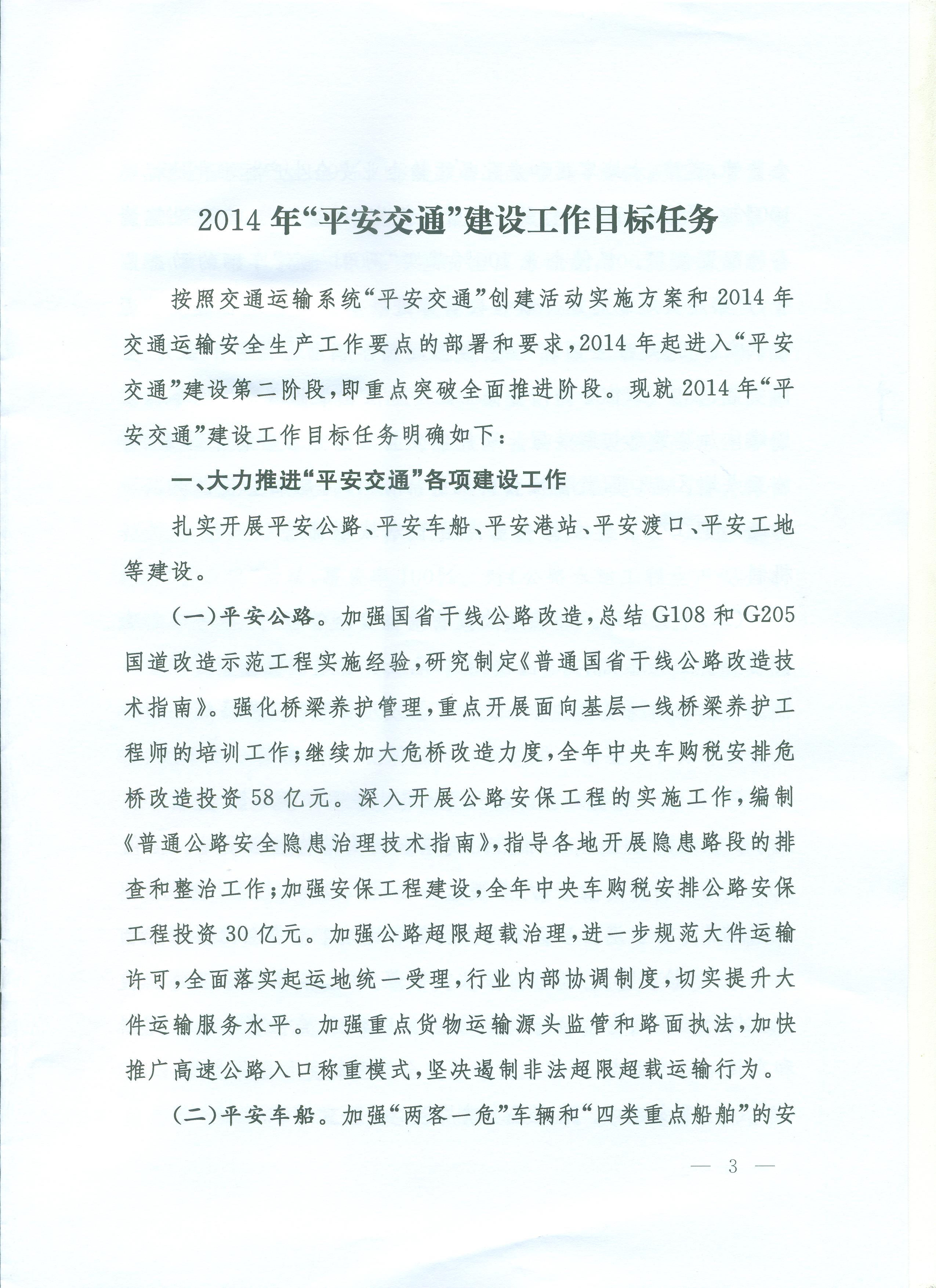 2014年“平安交通”建设工作目标任务

按照交通运输系统“平安交通”创建活动实施方案和2014年交通运输安全生产工作要点的部署和要求，2014年起进入“平安交通”建设第二阶段，即重点突破全面推进阶段。现就2014年“平安交通”建设工作目标任务明确如下：

一、大力推进“平安交通”各项建设工作

扎实开展平安公路、平安车船、平安港站、平安渡口、平安工地等建设。

（一）平安公路。加强国省干线公路改造，总结G108和G205国道改造示范工程实施经验，研究制定《普通国省干线公路改造技术指南》。强化桥梁养护管理，重点开展面向基层一线桥梁养护工程师的培训工作；继续加大危桥改造力度，全年中央车购税安排危桥改造投资58亿元。深入开展公路安保工程的实施工作，编制《普通公路安全隐患治理技术指南》，指导各地开展隐患路段的排查和整治工作；加强安保工程建设，全年中央车购税安排公路安保工程投资30亿元。加强公路超限超载治理，进一步规范大件运输许可，全面落实起运地统一受理，行业内部协调制度，切实提升大件运输服务水平。加强重点货物运输源头监管和路面执法，加快推广高速公路入口称重模式，坚决遏制非法超限超载运输行为。

（二）平安车船。加强“两客一危”车辆和“四类重点船舶”的安

— 3 —